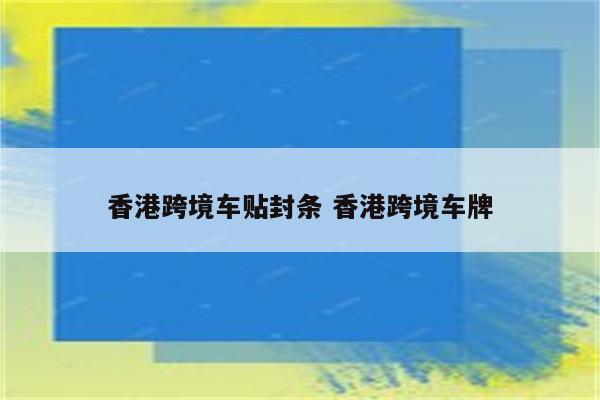 香港跨境车贴封条 香港跨境车牌